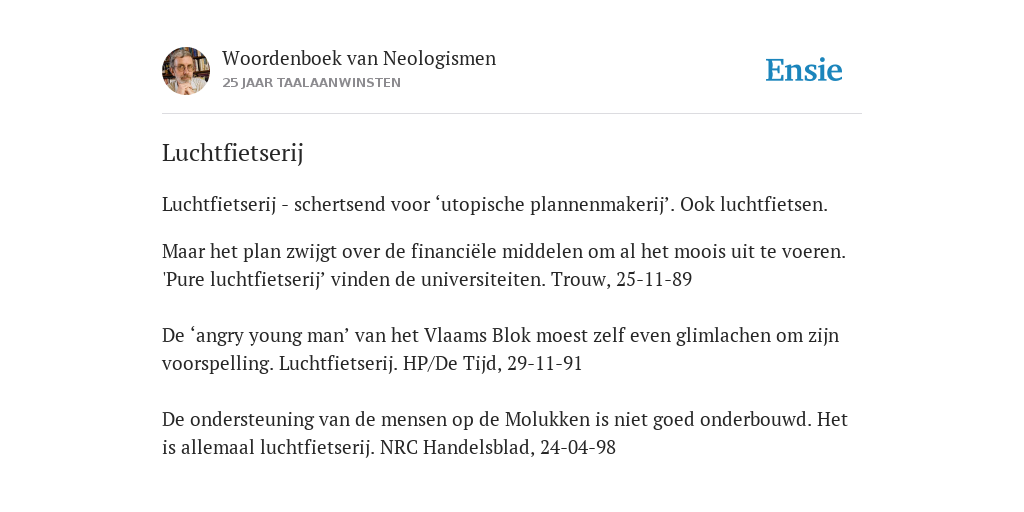 Woordenboek van Neologismen
25 JAAR TAALAANWINSTEN

Ensie

Luchtfietserij

Luchtfietserij - schertsend voor ‘utopische plannenmakerij’. Ook luchtfietsen.

Maar het plan zwijgt over de financiële middelen om al het moois uit te voeren. 'Pure luchtfietserij’ vinden de universiteiten. Trouw, 25-11-89

De ‘angry young man’ van het Vlaams Blok moest zelf even glimlachen om zijn voorspelling. Luchtfietserij. HP/De Tijd, 29-11-91

De ondersteuning van de mensen op de Molukken is niet goed onderbouwd. Het is allemaal luchtfietserij. NRC Handelsblad, 24-04-98